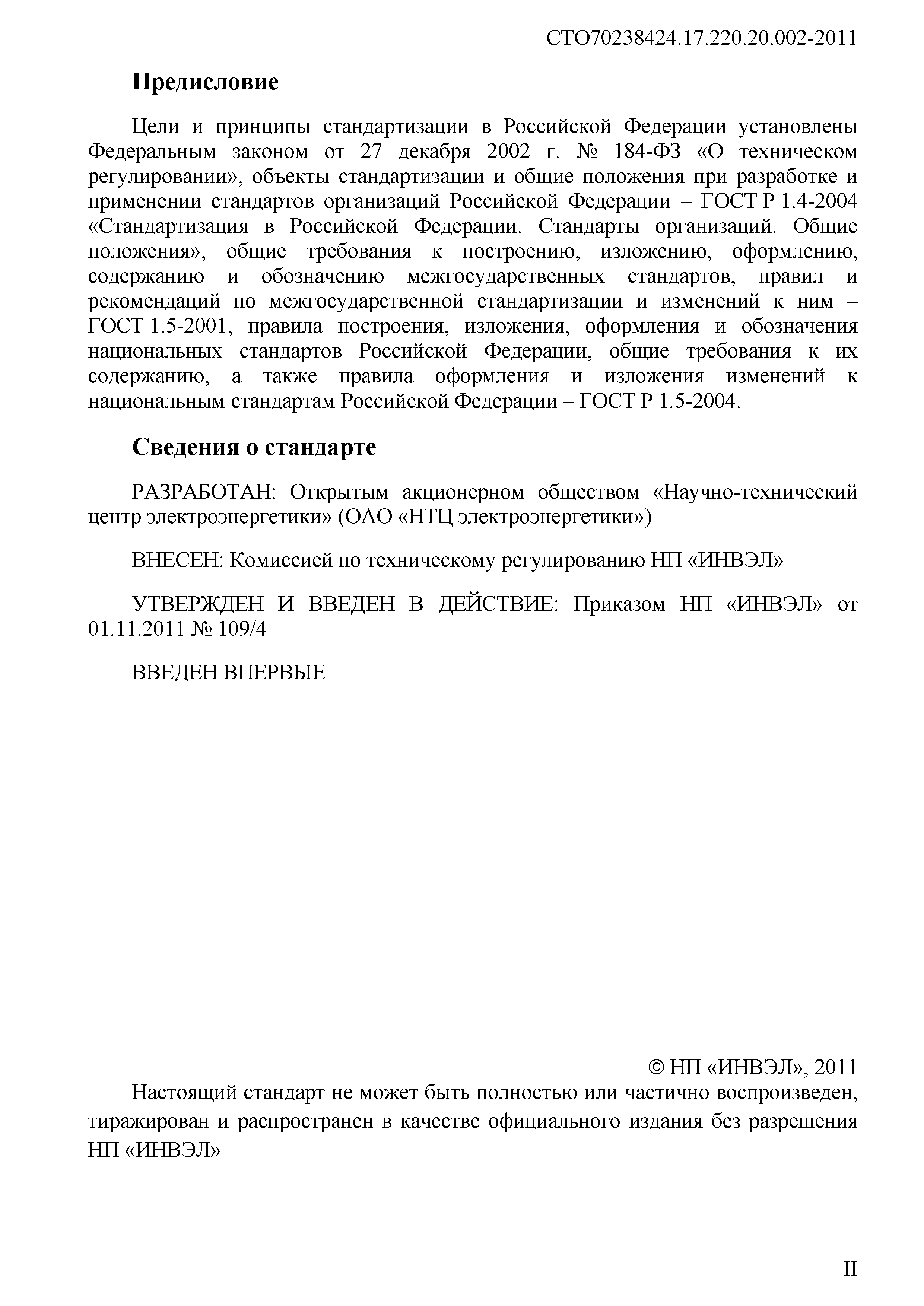 СТО70238424.17.220.20.002-2011

Предисловие

Цели и принципы стандартизации в Российской Федерации установлены Федеральным законом от 27 декабря 2002 г. № 184-ФЗ «О техническом регулировании», объекты стандартизации и общие положения при разработке и применении стандартов организаций Российской Федерации – ГОСТ Р 1.4-2004 «Стандартизация в Российской Федерации. Стандарты организаций. Общие положения», общие требования к построению, изложению, оформлению, содержанию и обозначению межгосударственных стандартов, правил и рекомендаций по межгосударственной стандартизации и изменений к ним – ГОСТ 1.5-2001, правила построения, изложения, оформления и обозначения национальных стандартов Российской Федерации, общие требования к их содержанию, а также правила оформления и изложения изменений к национальным стандартам Российской Федерации – ГОСТ Р 1.5-2004.

Сведения о стандарте

РАЗРАБОТАН: Открытым акционерном обществом «Научно-технический центр электроэнергетики» (ОАО «НТЦ электроэнергетики»)

ВНЕСЕН: Комиссией по техническому регулированию НП «ИНВЭЛ»

УТВЕРЖДЕН И ВВЕДЕН В ДЕЙСТВИЕ: Приказом НП «ИНВЭЛ» от 01.11.2011 № 109/4

ВВЕДЕН ВПЕРВЫЕ

© НП «ИНВЭЛ», 2011

Настоящий стандарт не может быть полностью или частично воспроизведен, тиражирован и распространен в качестве официального издания без разрешения НП «ИНВЭЛ»

II